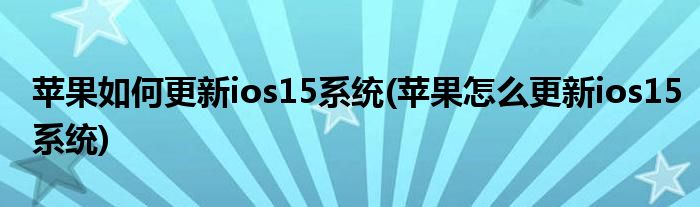 苹果如何更新ios15系统(苹果怎么更新ios15系统)